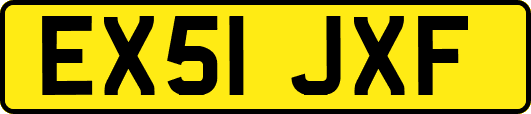 EX51 JXF